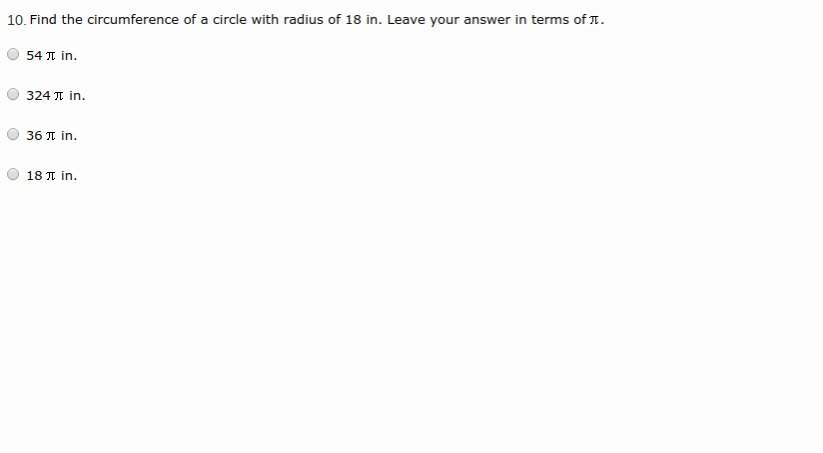 10. Find the circumference of a circle with radius of 18 in. Leave your answer in terms of $\pi$.

$54\pi$ in.

$324\pi$ in.

$36\pi$ in.

$18\pi$ in.